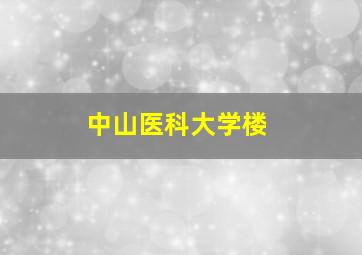 中山医科大学楼